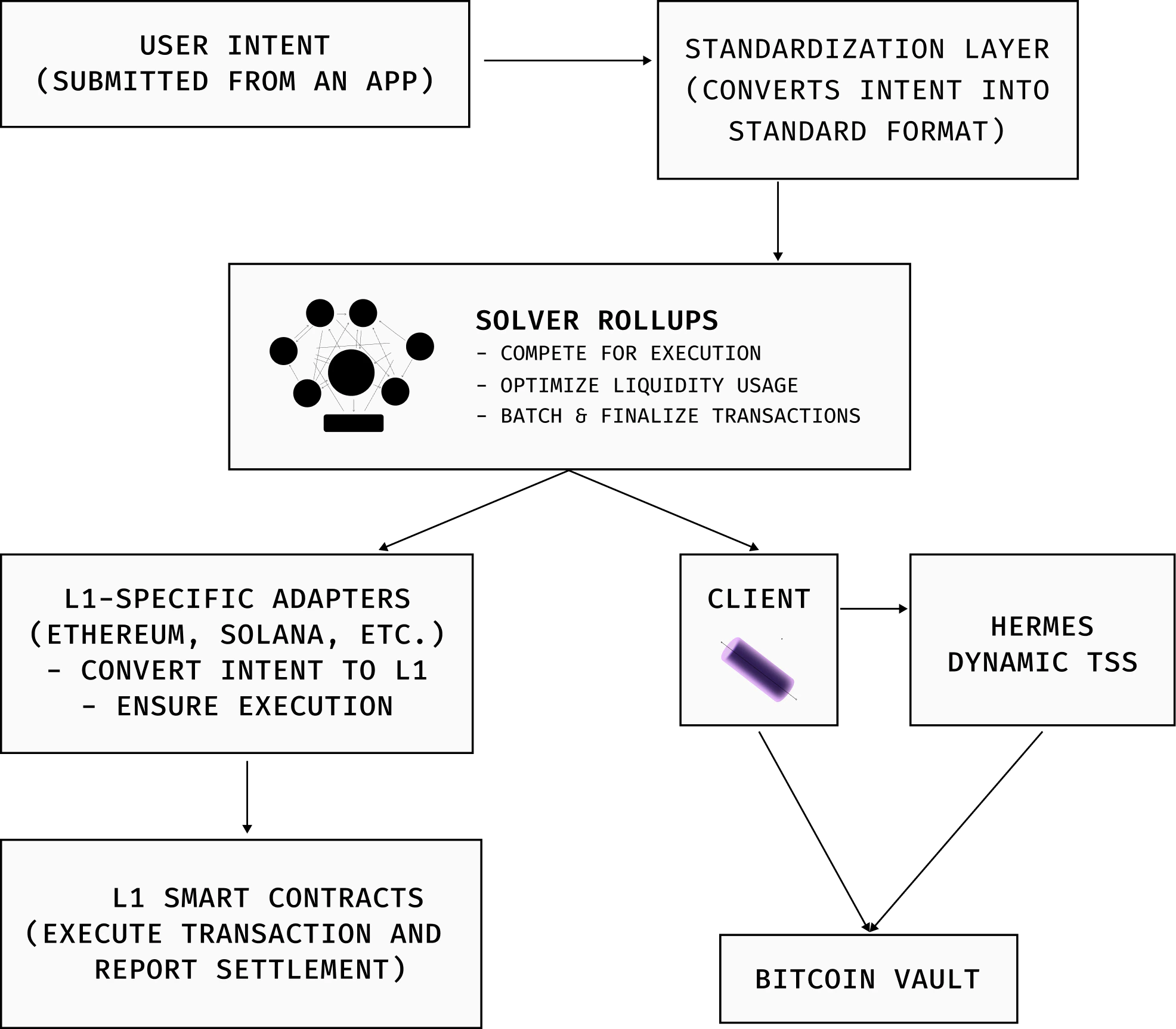 USER INTENT
(SUBMITTED FROM AN APP)

STANDARDIZATION LAYER
(CONVERTS INTENT INTO STANDARD FORMAT)

SOLVER ROLLUPS
- COMPETE FOR EXECUTION
- OPTIMIZE LIQUIDITY USAGE
- BATCH & FINALIZE TRANSACTIONS

L1-SPECIFIC ADAPTERS
(ETHEREUM, SOLANA, ETC.)
- CONVERT INTENT TO L1
- ENSURE EXECUTION

CLIENT

HERMES
DYNAMIC TSS

L1 SMART CONTRACTS
(EXECUTE TRANSACTION AND REPORT SETTLEMENT)

BITCOIN VAULT